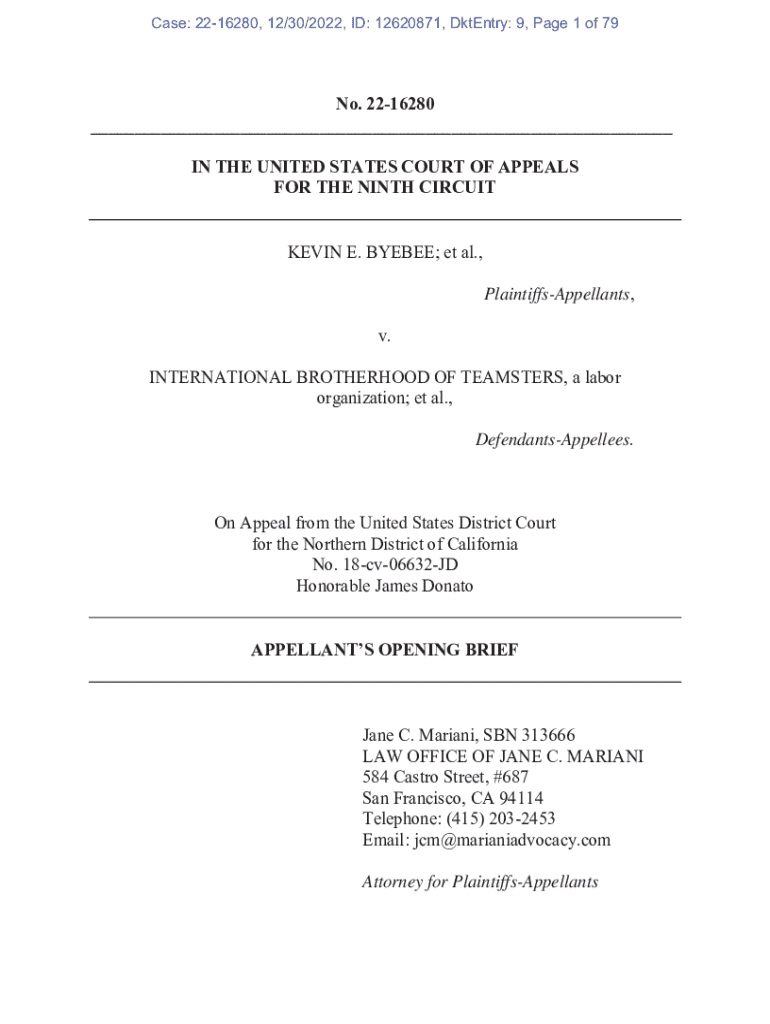 Case: 22-16280, 12/30/2022, ID: 12620871, DktEntry: 9, Page 1 of 79

No. 22-16280

IN THE UNITED STATES COURT OF APPEALS
FOR THE NINTH CIRCUIT

KEVIN E. BYEBEE; et al.,

Plaintiffs-Appellants,

v.

INTERNATIONAL BROTHERHOOD OF TEAMSTERS, a labor organization; et al.,

Defendants-Appellees.

On Appeal from the United States District Court
for the Northern District of California
No. 18-cv-06632-JD
Honorable James Donato

APPELLANT'S OPENING BRIEF

Jane C. Mariani, SBN 313666
LAW OFFICE OF JANE C. MARIANI
584 Castro Street, #687
San Francisco, CA 94114
Telephone: (415) 203-2453
Email: jcm@marianiadvocacy.com

Attorney for Plaintiffs-Appellants